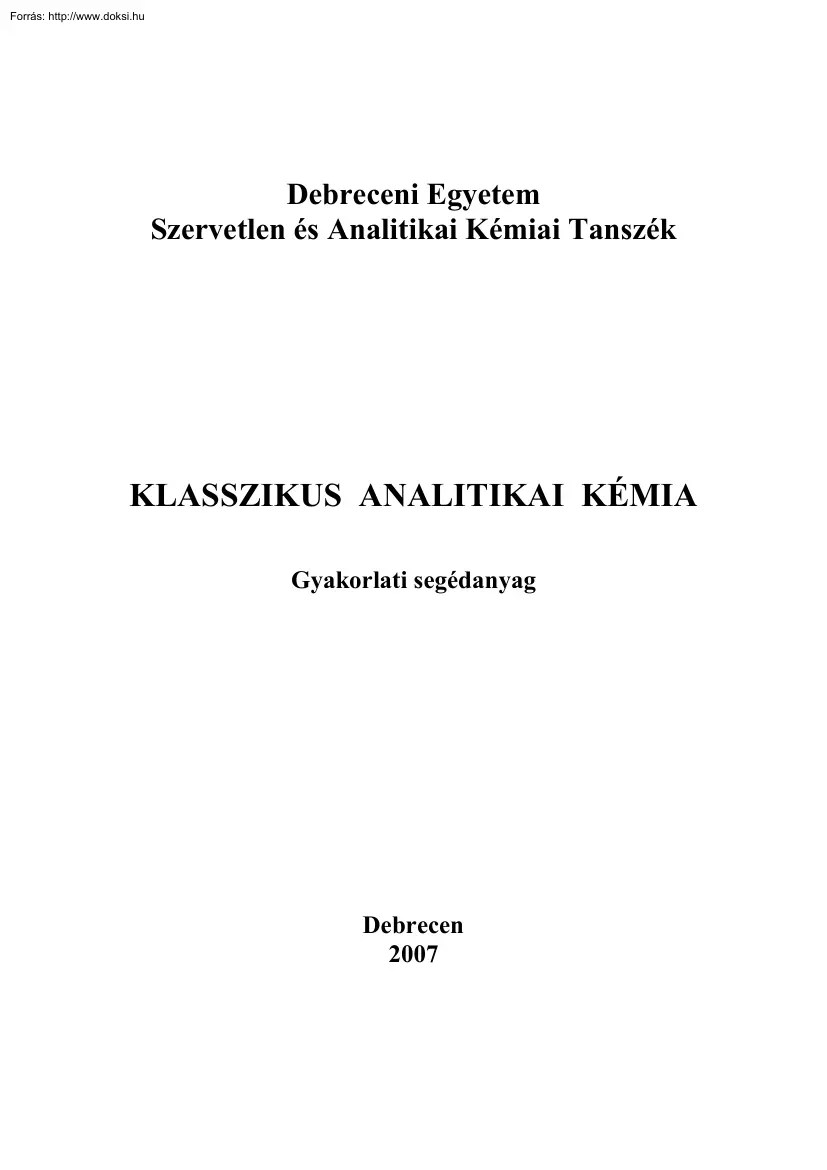 Forrás: http://www.doksi.hu

Debreceni Egyetem
Szervetlen és Analitikai Kémiai Tanszék

KLASSZIKUS ANALITIKAI KÉMIA

Gyakorlati segédanyag

Debrecen
2007